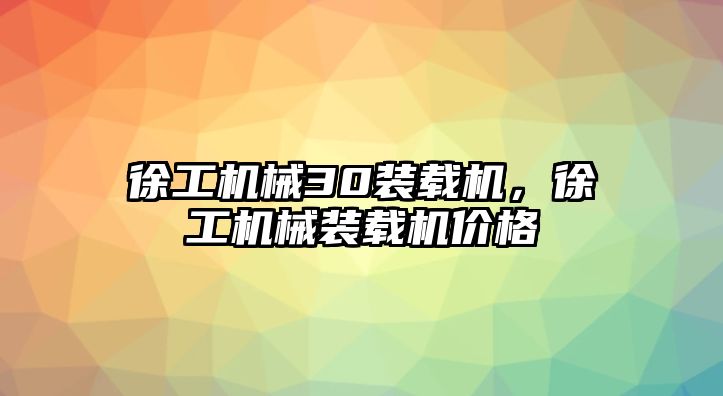 徐工机械30装载机，徐工机械装载机价格